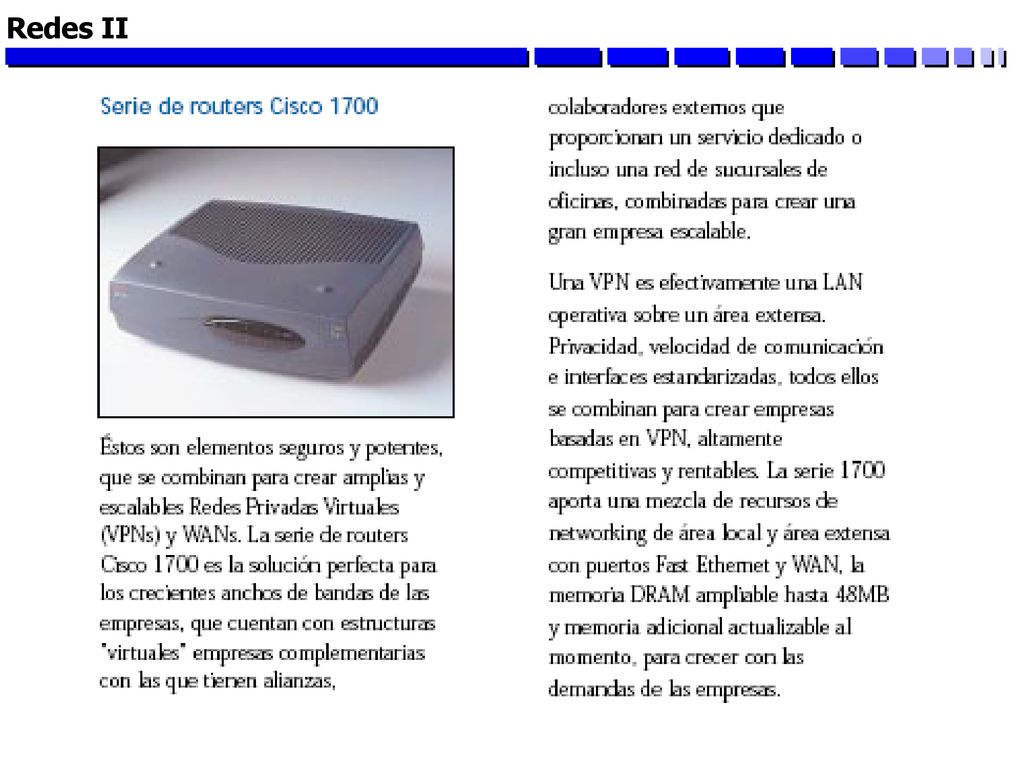 Redes II

Serie de routers Cisco 1700

Éstos son elementos seguros y potentes, que se combinan para crear amplias y escalables Redes Privadas Virtuales (VPNs) y WANs. La serie de routers Cisco 1700 es la solución perfecta para los crecientes anchos de bandas de las empresas, que cuentan con estructuras "virtuales" empresas complementarias con las que tienen alianzas, colaboradores externos que proporcionan un servicio dedicado o incluso una red de sucursales de oficinas, combinadas para crear una gran empresa escalable.

Una VPN es efectivamente una LAN operativa sobre un área extensa. Privacidad, velocidad de comunicación e interfaces estandarizadas, todos ellos se combinan para crear empresas basadas en VPN, altamente competitivas y rentables. La serie 1700 aporta una mezcla de recursos de networking de área local y área extensa con puertos Fast Ethernet y WAN, la memoria DRAM ampliable hasta 48MB y memoria adicional actualizable al momento, para crecer con las demandas de las empresas.